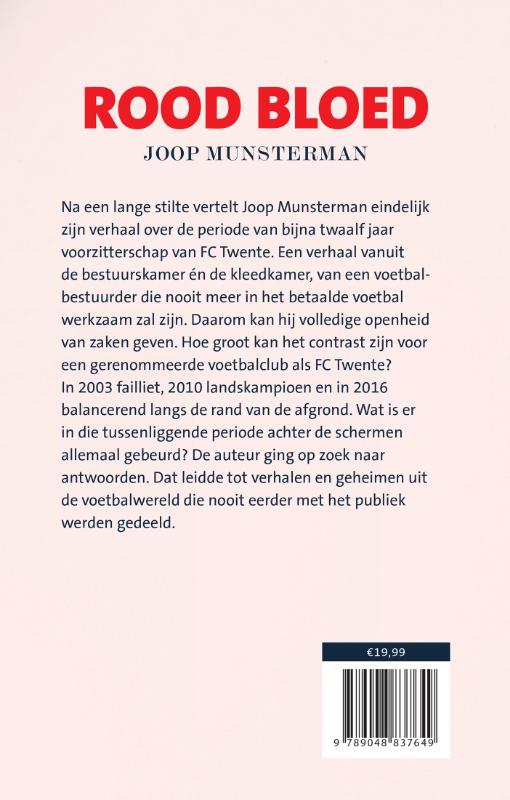 ROOD BLOED
JOOP MUNSTERMAN

Na een lange stilte vertelt Joop Munsterman eindelijk zijn verhaal over de periode van bijna twaalf jaar voorzitterschap van FC Twente. Een verhaal vanuit de bestuurskamer én de kleedkamer, van een voetbalbestuurder die nooit meer in het betaalde voetbal werkzaam zal zijn. Daarom kan hij volledige openheid van zaken geven. Hoe groot kan het contrast zijn voor een gerenommeerde voetbalclub als FC Twente? In 2003 failliet, 2010 landskampioen en in 2016 balancerend langs de rand van de afgrond. Wat is er in die tussenliggende periode achter de schermen allemaal gebeurd? De auteur ging op zoek naar antwoorden. Dat leidde tot verhalen en geheimen uit de voetbalwereld die nooit eerder met het publiek werden gedeeld.

€19,99

9 789048 837649